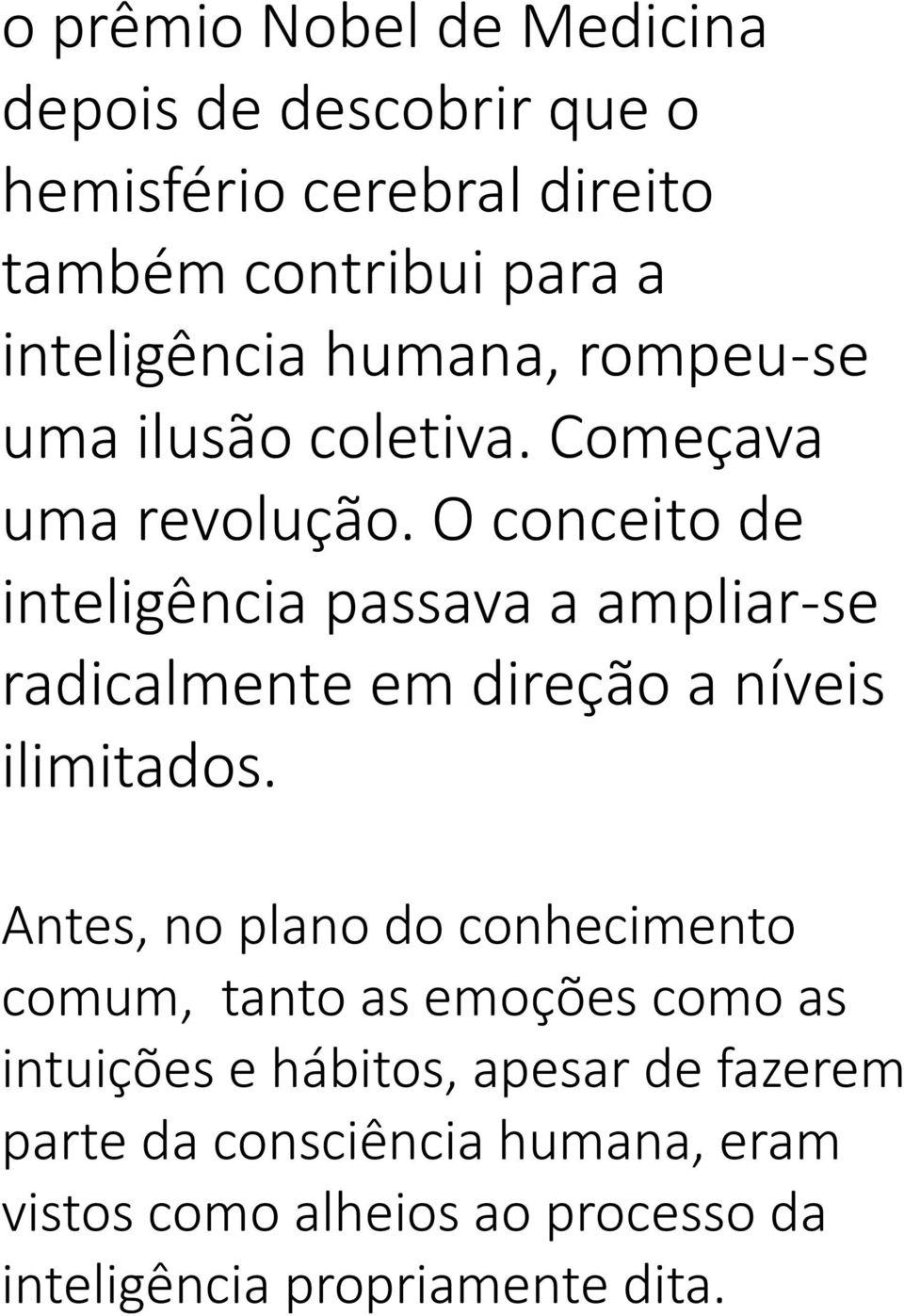 o prêmio Nobel de Medicina depois de descobrir que o hemisfério cerebral direito também contribui para a inteligência humana, rompeu-se uma ilusão coletiva. Começava uma revolução. O conceito de inteligência passava a ampliar-se radicalmente em direção a níveis ilimitados.

Antes, no plano do conhecimento comum, tanto as emoções como as intuições e hábitos, apesar de fazerem parte da consciência humana, eram vistos como alheios ao processo da inteligência propriamente dita.